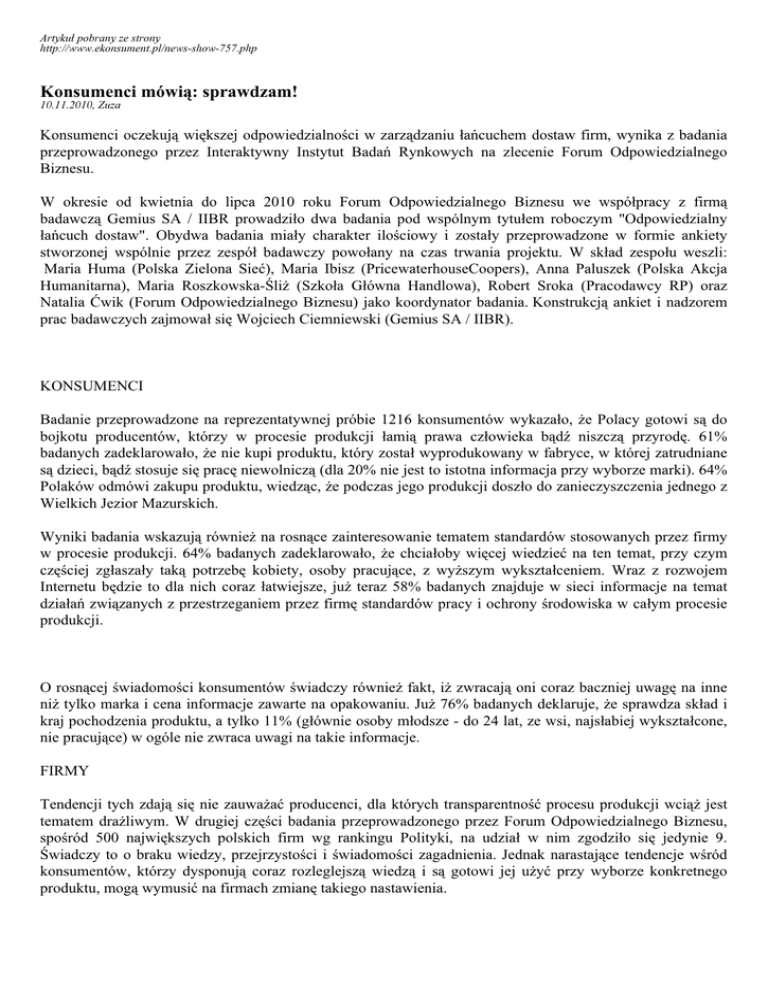 Artykuł pobrany ze strony
http://www.ekonsument.pl/news-show-757.php

Konsumenci mówią: sprawdzam!
10.11.2010, Zuza

Konsumenci oczekują większej odpowiedzialności w zarządzaniu łańcuchem dostaw firm, wynika z badania przeprowadzonego przez Interaktywny Instytut Badań Rynkowych na zlecenie Forum Odpowiedzialnego Biznesu.

W okresie od kwietnia do lipca 2010 roku Forum Odpowiedzialnego Biznesu we współpracy z firmą badawczą Gemius SA / IIBR prowadziło dwa badania pod wspólnym tytułem roboczym "Odpowiedzialny łańcuch dostaw". Obydwa badania miały charakter ilościowy i zostały przeprowadzone w formie ankiety stworzonej wspólnie przez zespół badawczy powołany na czas trwania projektu. W skład zespołu weszli: Maria Huma (Polska Zielona Sieć), Maria Ibisz (PricewaterhouseCoopers), Anna Paluszek (Polska Akcja Humanitarna), Maria Roszkowska-Śliż (Szkoła Główna Handlowa), Robert Sroka (Pracodawcy RP) oraz Natalia Ćwik (Forum Odpowiedzialnego Biznesu) jako koordynator badania. Konstrukcją ankiet i nadzorem prac badawczych zajmował się Wojciech Ciemniewski (Gemius SA / IIBR).

KONSUMENCI

Badanie przeprowadzone na reprezentatywnej próbie 1216 konsumentów wykazało, że Polacy gotowi są do bojkotu producentów, którzy w procesie produkcji łamią prawa człowieka bądź niszczą przyrodę. 61% badanych zadeklarowało, że nie kupi produktu, który został wyprodukowany w fabryce, w której zatrudniane są dzieci, bądź stosuje się pracę niewolniczą (dla 20% nie jest to istotna informacja przy wyborze marki). 64% Polaków odmówi zakupu produktu, wiedząc, że podczas jego produkcji doszło do zanieczyszczenia jednego z Wielkich Jezior Mazurskich.

Wyniki badania wskazują również na rosnące zainteresowanie tematem standardów stosowanych przez firmy w procesie produkcji. 64% badanych zadeklarowało, że chciałoby więcej wiedzieć na ten temat, przy czym częściej zgłaszały taką potrzebę kobiety, osoby pracujące, z wyższym wykształceniem. Wraz z rozwojem Internetu będzie to dla nich coraz łatwiejsze, już teraz 58% badanych znajduje w sieci informacje na temat działań związanych z przestrzeganiem przez firmę standardów pracy i ochrony środowiska w całym procesie produkcji.

O rosnącej świadomości konsumentów świadczy również fakt, iż zwracają oni coraz baczniej uwagę na inne niż tylko marka i cena informacje zawarte na opakowaniu. Już 76% badanych deklaruje, że sprawdza skład i kraj pochodzenia produktu, a tylko 11% (głównie osoby młodsze - do 24 lat, ze wsi, najsłabiej wykształcone, nie pracujące) w ogóle nie zwraca uwagi na takie informacje.

FIRMY

Tendencji tych zdają się nie zauważać producenci, dla których transparentność procesu produkcji wciąż jest tematem drażliwym. W drugiej części badania przeprowadzonego przez Forum Odpowiedzialnego Biznesu, spośród 500 największych polskich firm wg rankingu Polityki, na udział w nim zgodziło się jedynie 9. Świadczy to o braku wiedzy, przejrzystości i świadomości zagadnienia. Jednak narastające tendencje wśród konsumentów, którzy dysponują coraz rozleglejszą wiedzą i są gotowi jej użyć przy wyborze konkretnego produktu, mogą wymusić na firmach zmianę takiego nastawienia.